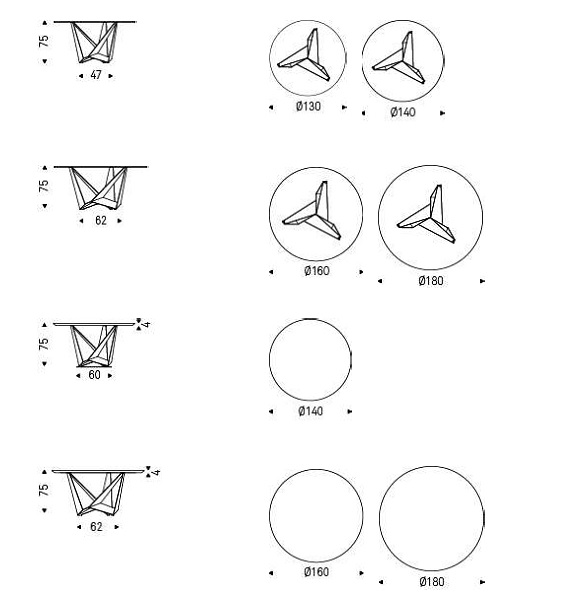 75
47

Ø130
Ø140

75
62

Ø160
Ø180

75
4
60

Ø140

75
4
62

Ø160
Ø180